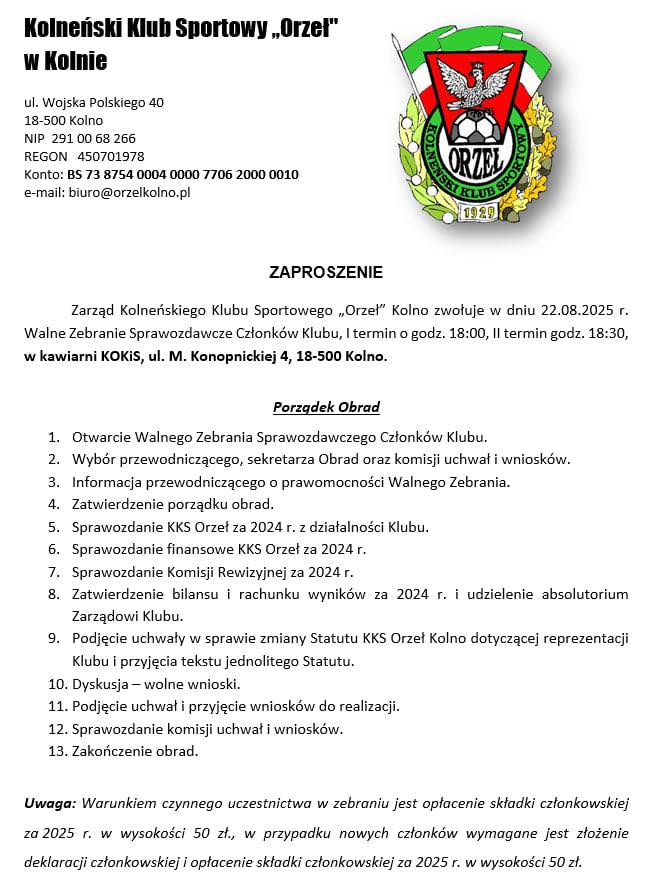 Kolneński Klub Sportowy „Orzeł"
w Kolnie

ul. Wojska Polskiego 40
18-500 Kolno
NIP 291 00 68 266
REGON 450701978
Konto: BS 73 8754 0004 0000 7706 2000 0010
e-mail: biuro@orzelkolno.pl

ORZEŁ
KOLNEŃSKI KLUB SPORTOWY
1929

ZAPROSZENIE

Zarząd Kolneńskiego Klubu Sportowego „Orzeł" Kolno zwołuje w dniu 22.08.2025 r. Walne Zebranie Sprawozdawcze Członków Klubu, I termin o godz. 18:00, II termin godz. 18:30, w kawiarni KOKiS, ul. M. Konopnickiej 4, 18-500 Kolno.

Porządek Obrad

1. Otwarcie Walnego Zebrania Sprawozdawczego Członków Klubu.
2. Wybór przewodniczącego, sekretarza Obrad oraz komisji uchwał i wniosków.
3. Informacja przewodniczącego o prawomocności Walnego Zebrania.
4. Zatwierdzenie porządku obrad.
5. Sprawozdanie KKS Orzeł za 2024 r. z działalności Klubu.
6. Sprawozdanie finansowe KKS Orzeł za 2024 r.
7. Sprawozdanie Komisji Rewizyjnej za 2024 r.
8. Zatwierdzenie bilansu i rachunku wyników za 2024 r. i udzielenie absolutorium Zarządowi Klubu.
9. Podjęcie uchwały w sprawie zmiany Statutu KKS Orzeł Kolno dotyczącej reprezentacji Klubu i przyjęcia tekstu jednolitego Statutu.
10. Dyskusja – wolne wnioski.
11. Podjęcie uchwał i przyjęcie wniosków do realizacji.
12. Sprawozdanie komisji uchwał i wniosków.
13. Zakończenie obrad.

Uwaga: Warunkiem czynnego uczestnictwa w zebraniu jest opłacenie składki członkowskiej za 2025 r. w wysokości 50 zł., w przypadku nowych członków wymagane jest złożenie deklaracji członkowskiej i opłacenie składki członkowskiej za 2025 r. w wysokości 50 zł.